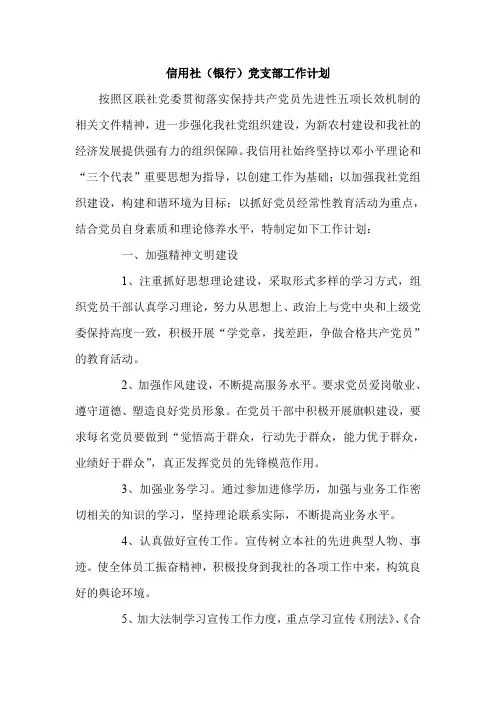 信用社（银行）党支部工作计划

按照区联社党委贯彻落实保持共产党员先进性五项长效机制的相关文件精神，进一步强化我社党组织建设，为新农村建设和我社的经济发展提供强有力的组织保障。我信用社始终坚持以邓小平理论和“三个代表”重要思想为指导，以创建工作为基础；以加强我社党组织建设，构建和谐环境为目标；以抓好党员经常性教育活动为重点，结合党员自身素质和理论修养水平，特制定如下工作计划：

一、加强精神文明建设

1、注重抓好思想理论建设，采取形式多样的学习方式，组织党员干部认真学习理论，努力从思想上、政治上与党中央和上级党委保持高度一致，积极开展“学党章，找差距，争做合格共产党员”的教育活动。

2、加强作风建设，不断提高服务水平。要求党员爱岗敬业、遵守道德、塑造良好党员形象。在党员干部中积极开展旗帜建设，要求每名党员要做到“觉悟高于群众，行动先于群众，能力优于群众，业绩好于群众”，真正发挥党员的先锋模范作用。

3、加强业务学习。通过参加进修学历，加强与业务工作密切相关的知识的学习，坚持理论联系实际，不断提高业务水平。

4、认真做好宣传工作。宣传树立本社的先进典型人物、事迹。使全体员工振奋精神，积极投身到我社的各项工作中来，构筑良好的舆论环境。

5、加大法制学习宣传工作力度，重点学习宣传《刑法》、《合